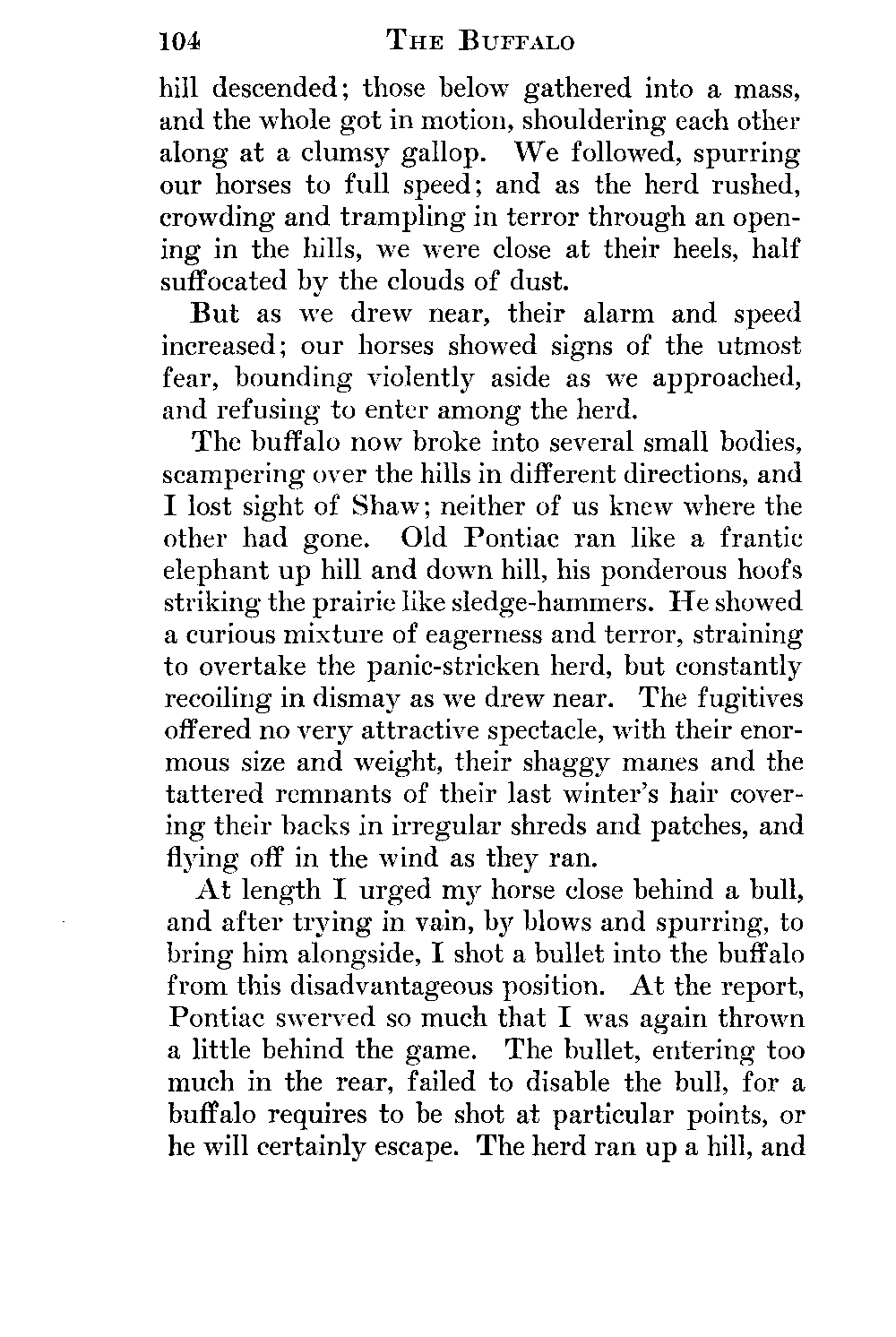 104 THE BUFFALO

hill descended; those below gathered into a mass, and the whole got in motion, shouldering each other along at a clumsy gallop. We followed, spurring our horses to full speed; and as the herd rushed, crowding and trampling in terror through an opening in the hills, we were close at their heels, half suffocated by the clouds of dust.

But as we drew near, their alarm and speed increased; our horses showed signs of the utmost fear, bounding violently aside as we approached, and refusing to enter among the herd.

The buffalo now broke into several small bodies, scampering over the hills in different directions, and I lost sight of Shaw; neither of us knew where the other had gone. Old Pontiac ran like a frantic elephant up hill and down hill, his ponderous hoofs striking the prairie like sledge-hammers. He showed a curious mixture of eagerness and terror, straining to overtake the panic-stricken herd, but constantly recoiling in dismay as we drew near. The fugitives offered no very attractive spectacle, with their enormous size and weight, their shaggy manes and the tattered remnants of their last winter's hair covering their backs in irregular shreds and patches, and flying off in the wind as they ran.

At length I urged my horse close behind a bull, and after trying in vain, by blows and spurring, to bring him alongside, I shot a bullet into the buffalo from this disadvantageous position. At the report, Pontiac swerved so much that I was again thrown a little behind the game. The bullet, entering too much in the rear, failed to disable the bull, for a buffalo requires to be shot at particular points, or he will certainly escape. The herd ran up a hill, and